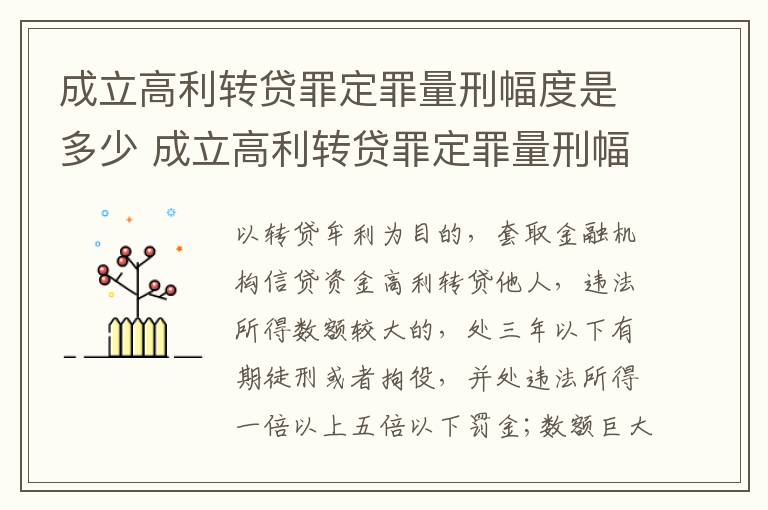 成立高利转贷罪定罪量刑幅度是多少 成立高利转贷罪定罪量刑幅

以转贷牟利为目的，套取金融机构信贷资金高利转贷他人，违法所得数额较大的，处三年以下有期徒刑或者拘役，并处违法所得一倍以上五倍以下罚金；数额巨大